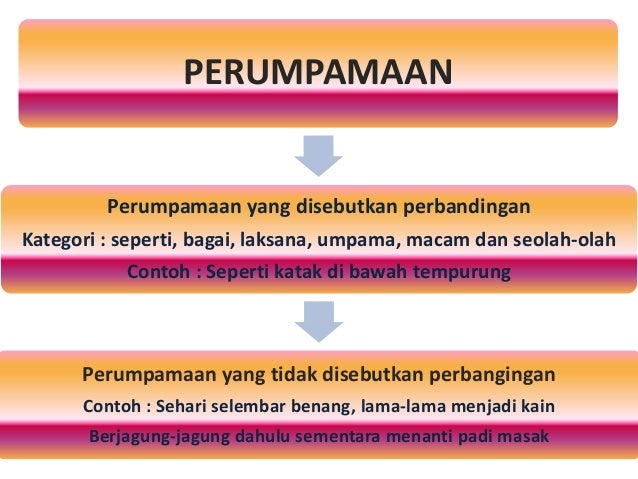 PERUMPAMAAN

Perumpamaan yang disebutkan perbandingan

Kategori : seperti, bagai, laksana, umpama, macam dan seolah-olah

Contoh : Seperti katak di bawah tempurung

Perumpamaan yang tidak disebutkan perbangingan

Contoh : Sehari selembar benang, lama-lama menjadi kain

Berjagung-jagung dahulu sementara menanti padi masak